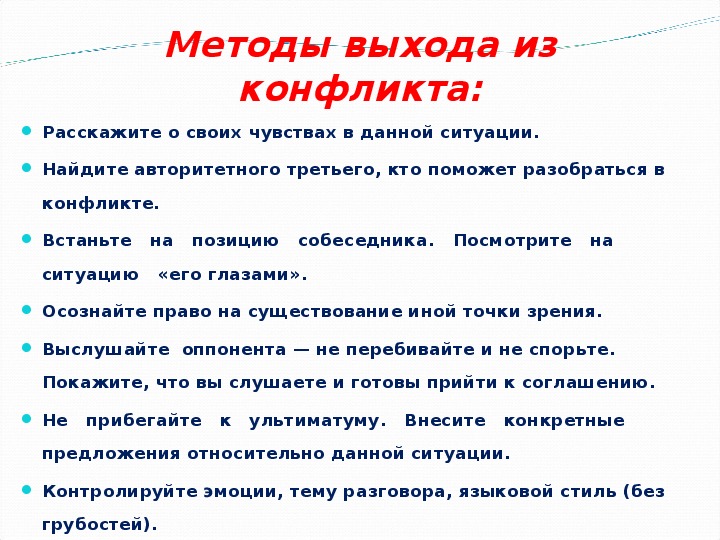 Методы выхода из конфликта:

Расскажите о своих чувствах в данной ситуации.

Найдите авторитетного третьего, кто поможет разобраться в конфликте.

Встаньте на позицию собеседника. Посмотрите на ситуацию «его глазами».

Осознайте право на существование иной точки зрения.

Выслушайте оппонента — не перебивайте и не спорьте. Покажите, что вы слушаете и готовы прийти к соглашению.

Не прибегайте к ультиматуму. Внесите конкретные предложения относительно данной ситуации.

Контролируйте эмоции, тему разговора, языковой стиль (без грубостей).